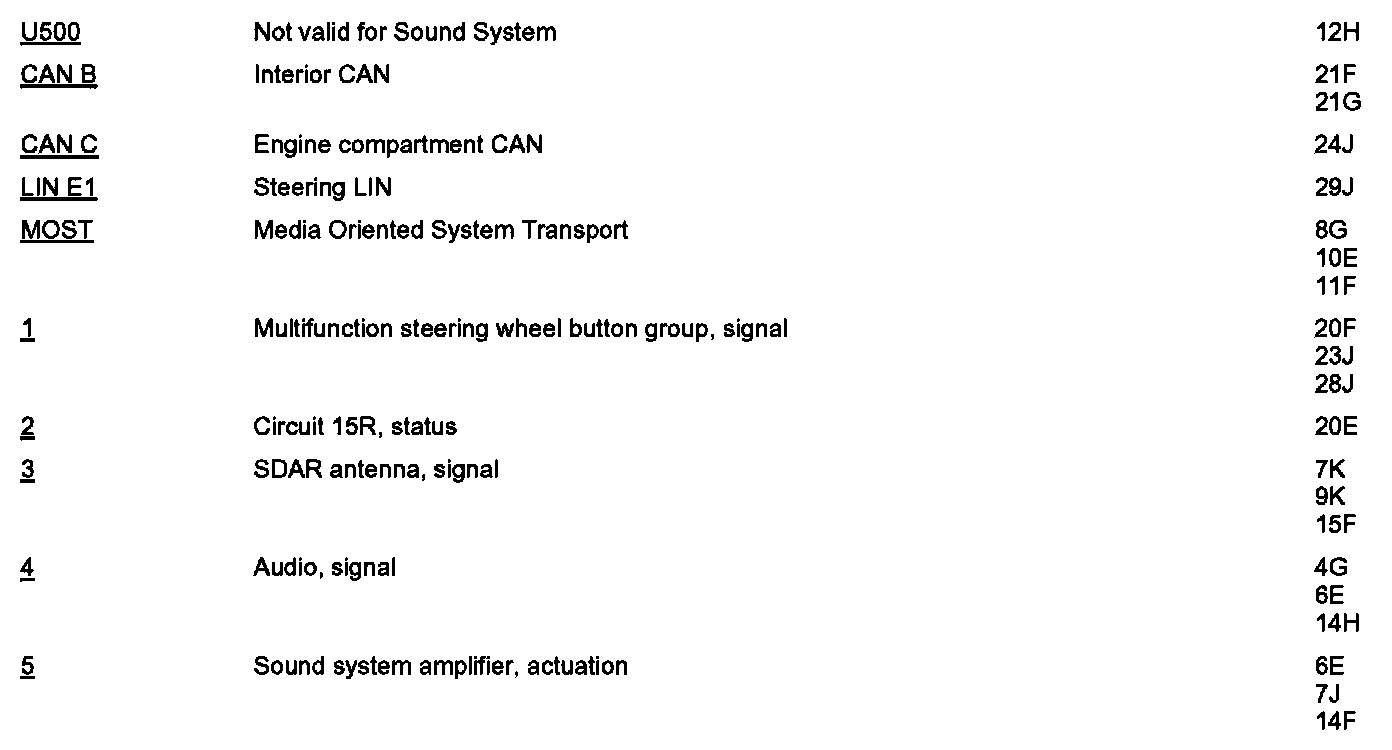 | | | |
|---|---|---|
| U500 | Not valid for Sound System | 12H |
| CAN B | Interior CAN | 21F 21G |
| CAN C | Engine compartment CAN | 24J |
| LIN E1 | Steering LIN | 29J |
| MOST | Media Oriented System Transport | 8G 10E 11F |
| 1 | Multifunction steering wheel button group, signal | 20F 23J 28J |
| 2 | Circuit 15R, status | 20E |
| 3 | SDAR antenna, signal | 7K 9K 15F |
| 4 | Audio, signal | 4G 6E 14H |
| 5 | Sound system amplifier, actuation | 6E 7J 14F |